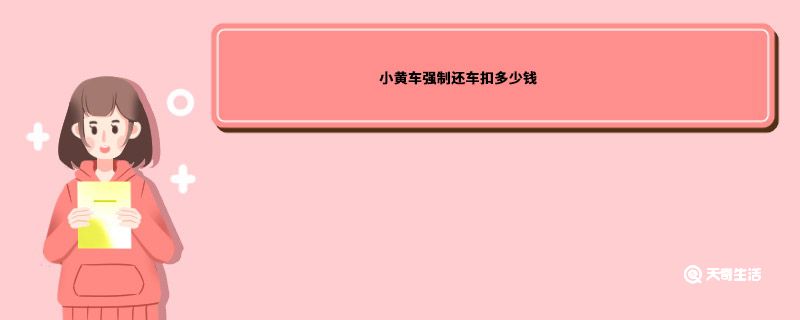 小黄车强制还车扣多少钱

天奇生活